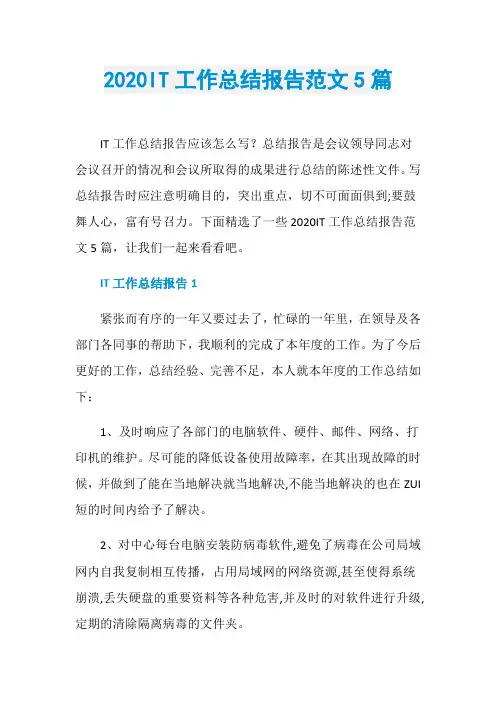 2020IT 工作总结报告范文 5 篇

IT 工作总结报告应该怎么写？总结报告是会议领导同志对会议召开的情况和会议所取得的成果进行总结的陈述性文件。写总结报告时应注意明确目的，突出重点，切不可面面俱到;要鼓舞人心，富有号召力。下面精选了一些 2020IT 工作总结报告范文 5 篇，让我们一起来看看吧。

IT 工作总结报告 1

紧张而有序的一年又要过去了，忙碌的一年里，在领导及各部门各同事的帮助下，我顺利的完成了本年度的工作。为了今后更好的工作，总结经验、完善不足，本人就本年度的工作总结如下：

1、及时响应了各部门的电脑软件、硬件、邮件、网络、打印机的维护。尽可能的降低设备使用故障率，在其出现故障的时候，并做到了能在当地解决就当地解决,不能当地解决的也在 ZUI 短的时间内给予了解决。

2、对中心每台电脑安装防病毒软件,避免了病毒在公司局域网内自我复制相互传播，占用局域网的网络资源,甚至使得系统崩溃,丢失硬盘的重要资料等各种危害,并及时的对软件进行升级,定期的清除隔离病毒的文件夹。